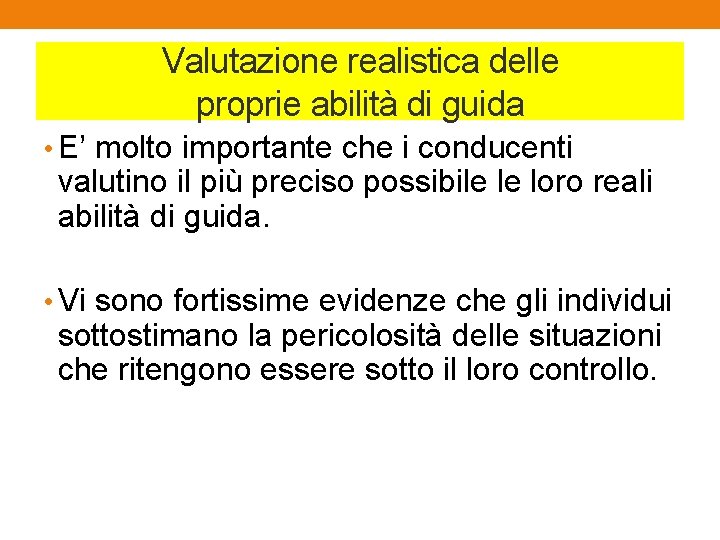 Valutazione realistica delle proprie abilità di guida

• E’ molto importante che i conducenti valutino il più preciso possibile le loro reali abilità di guida.

• Vi sono fortissime evidenze che gli individui sottostimano la pericolosità delle situazioni che ritengono essere sotto il loro controllo.